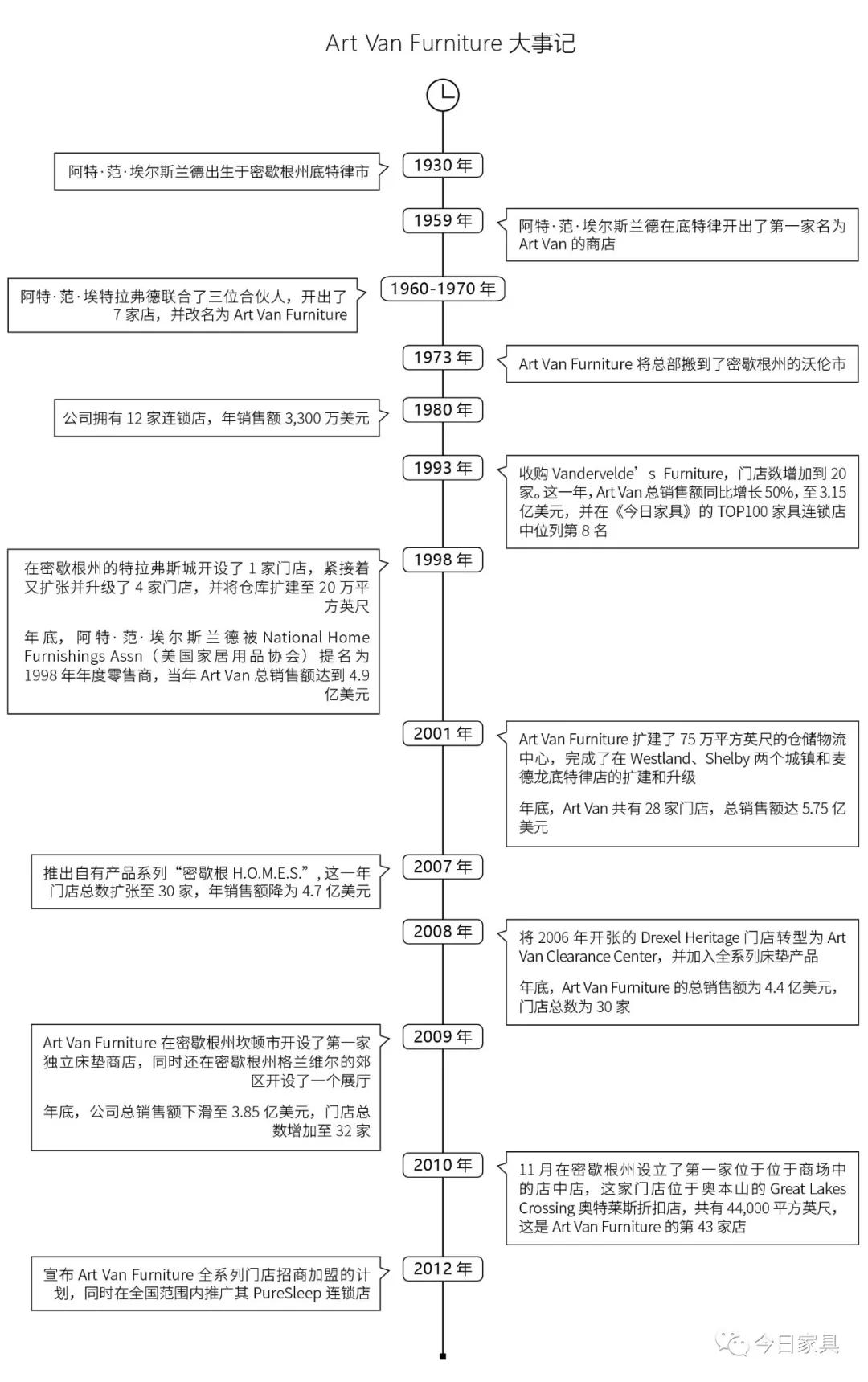 Art Van Furniture 大事记

1930 年

阿特·范·埃尔斯兰德出生于密歇根州底特律市

1959 年

阿特·范·埃尔斯兰德在底特律开出了第一家名为 Art Van 的商店

1960-1970 年

阿特·范·埃特拉弗德联合了三位合伙人，开出了 7 家店，并改名为 Art Van Furniture

1973 年

Art Van Furniture 将总部搬到了密歇根州的沃伦市

1980 年

公司拥有 12 家连锁店，年销售额 3,300 万美元

1993 年

收购 Vandervelde’s Furniture，门店数增加到 20 家。这一年，Art Van 总销售额同比增长 50%，至 3.15 亿美元，并在《今日家具》的 TOP100 家具连锁店中位列第 8 名

1998 年

在密歇根州的特拉弗斯城开设了 1 家门店，紧接着又扩张并升级了 4 家门店，并将仓库扩建至 20 万平方英尺

年底，阿特·范·埃尔斯兰德被 National Home Furnishings Assn（美国家居用品协会）提名为 1998 年年度零售商，当年 Art Van 总销售额达到 4.9 亿美元

2001 年

Art Van Furniture 扩建了 75 万平方英尺的仓储物流中心，完成了在 Westland、Shelby 两个城镇和麦德龙底特律店的扩建和升级

年底，Art Van 共有 28 家门店，总销售额达 5.75 亿美元

2007 年

推出自有产品系列“密歇根 H.O.M.E.S.”，这一年门店总数扩张至 30 家，年销售额降为 4.7 亿美元

2008 年

将 2006 年开张的 Drexel Heritage 门店转型为 Art Van Clearance Center，并加入全系列床垫产品

年底，Art Van Furniture 的总销售额为 4.4 亿美元，门店总数为 30 家

2009 年

Art Van Furniture 在密歇根州坎顿市开设了第一家独立床垫商店，同时还在密歇根州格兰维尔的郊区开设了一个展厅

年底，公司总销售额下滑至 3.85 亿美元，门店总数增加至 32 家

2010 年

11 月在密歇根州设立了第一家位于位于商场中的店中店，这家门店位于奥本山的 Great Lakes Crossing 奥特莱斯折扣店，共有 44,000 平方英尺，这是 Art Van Furniture 的第 43 家店

2012 年

宣布 Art Van Furniture 全系列门店招商加盟的计划，同时在全国范围内推广其 PureSleep 连锁店

今日家具